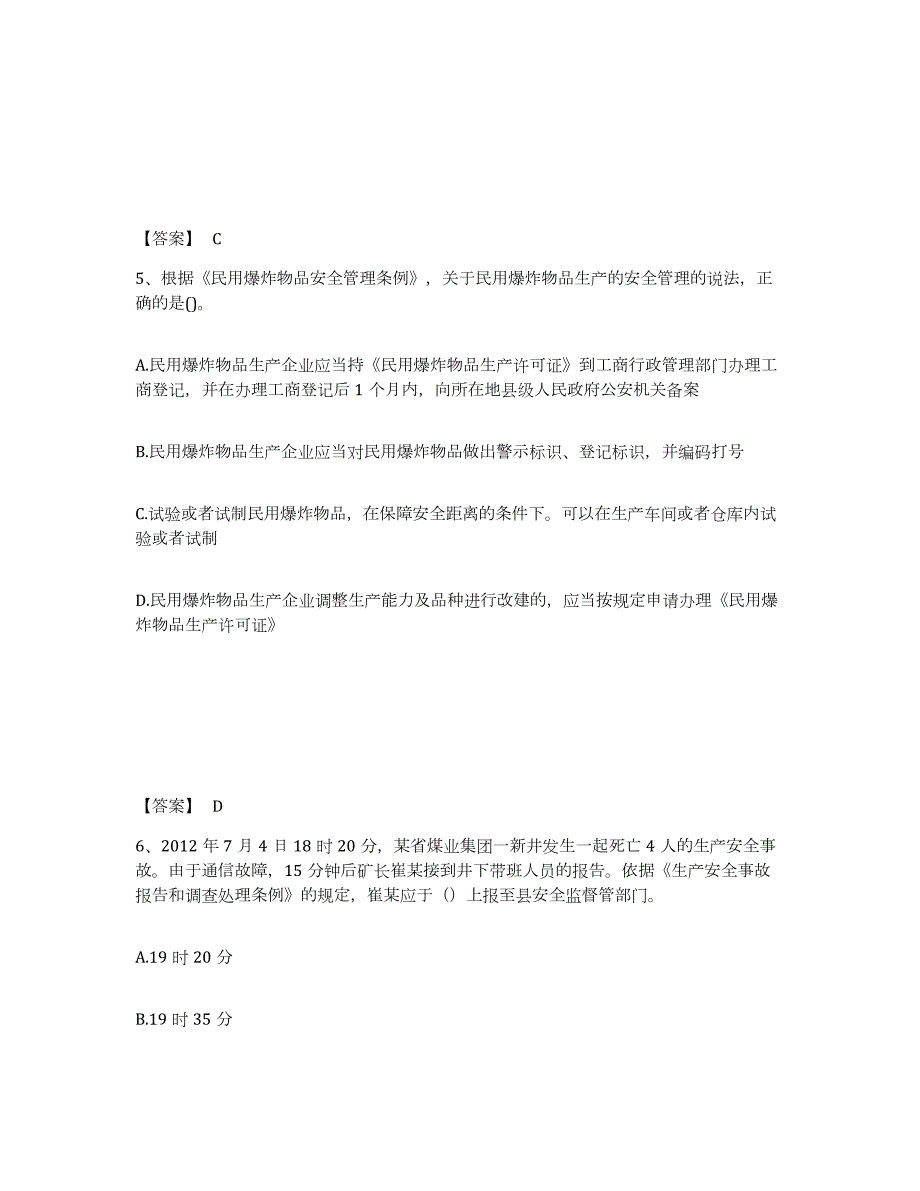 【答案】 C

5、根据《民用爆炸物品安全管理条例》，关于民用爆炸物品生产的安全管理的说法，正确的是()。

A.民用爆炸物品生产企业应当持《民用爆炸物品生产许可证》到工商行政管理部门办理工商登记，并在办理工商登记后 1 个月内，向所在地县级人民政府公安机关备案

B.民用爆炸物品生产企业应当对民用爆炸物品做出警示标识、登记标识，并编码打号

C.试验或者试制民用爆炸物品，在保障安全距离的条件下。可以在生产车间或者仓库内试验或者试制

D.民用爆炸物品生产企业调整生产能力及品种进行改建的，应当按规定申请办理《民用爆炸物品生产许可证》

【答案】 D

6、2012 年 7 月 4 日 18 时 20 分，某省煤业集团一新井发生一起死亡 4 人的生产安全事故。由于通信故障，15 分钟后矿长崔某接到井下带班人员的报告。依据《生产安全事故报告和调查处理条例》的规定，崔某应于（）上报至县安全监督管部门。

A.19 时 20 分

B.19 时 35 分